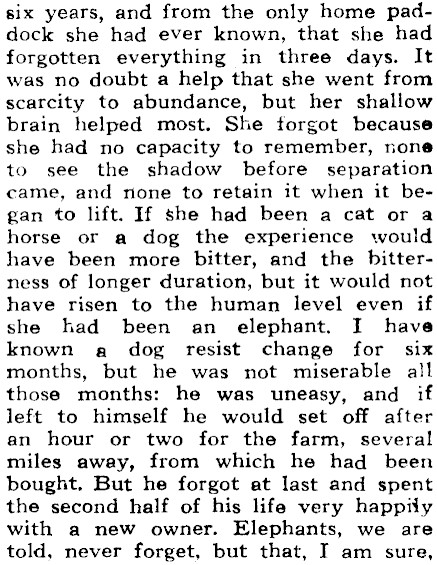 six years, and from the only home paddock she had ever known, that she had forgotten everything in three days. It was no doubt a help that she went from scarcity to abundance, but her shallow brain helped most. She forgot because she had no capacity to remember, none to see the shadow before separation came, and none to retain it when it began to lift. If she had been a cat or a horse or a dog the experience would have been more bitter, and the bitterness of longer duration, but it would not have risen to the human level even if she had been an elephant. I have known a dog resist change for six months, but he was not miserable all those months: he was uneasy, and if left to himself he would set off after an hour or two for the farm, several miles away, from which he had been bought. But he forgot at last and spent the second half of his life very happily with a new owner. Elephants, we are told, never forget, but that, I am sure,